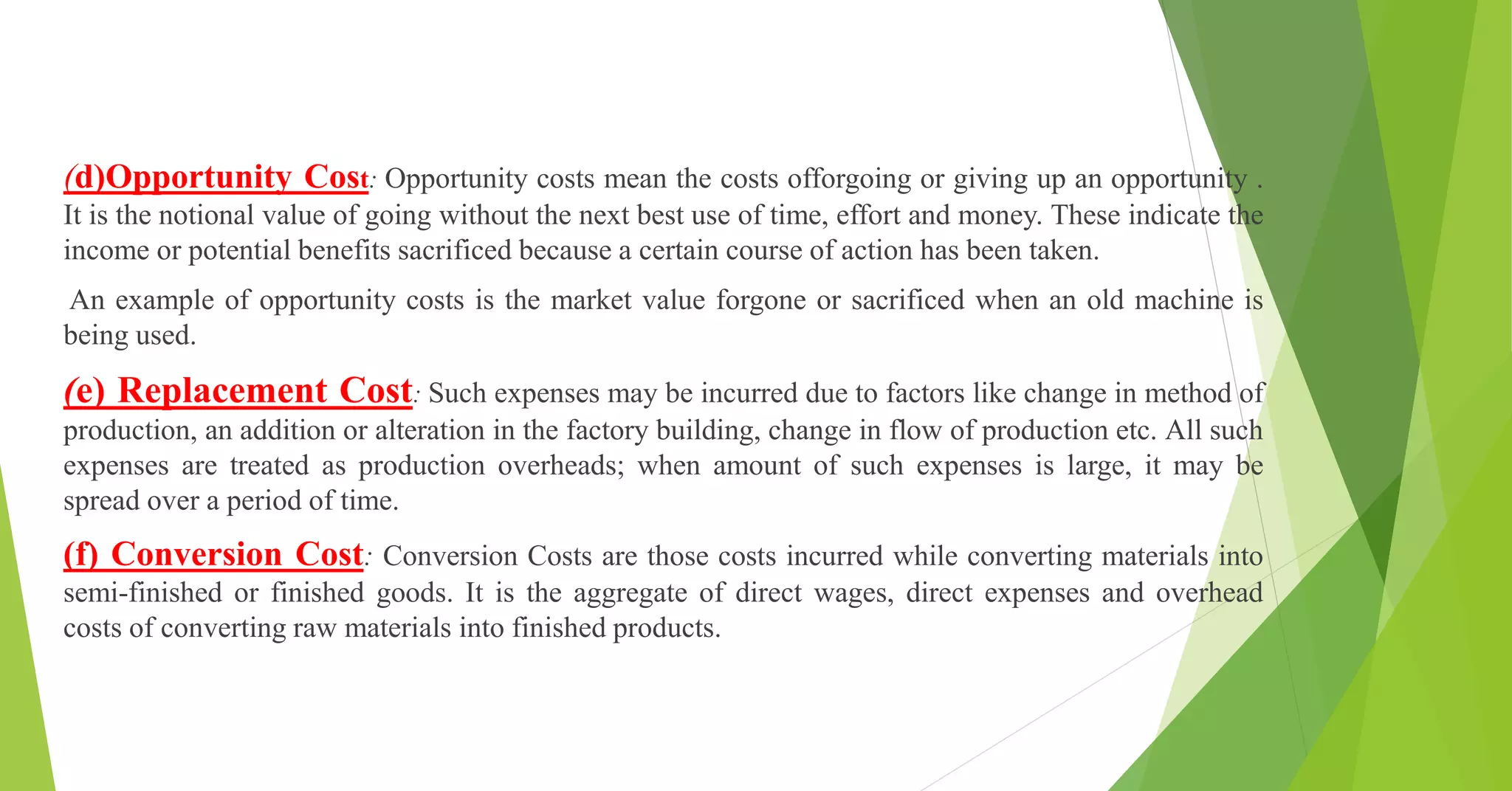 (d)Opportunity Cost: Opportunity costs mean the costs offorgoing or giving up an opportunity . It is the notional value of going without the next best use of time, effort and money. These indicate the income or potential benefits sacrificed because a certain course of action has been taken.

An example of opportunity costs is the market value forgone or sacrificed when an old machine is being used.

(e) Replacement Cost: Such expenses may be incurred due to factors like change in method of production, an addition or alteration in the factory building, change in flow of production etc. All such expenses are treated as production overheads; when amount of such expenses is large, it may be spread over a period of time.

(f) Conversion Cost: Conversion Costs are those costs incurred while converting materials into semi-finished or finished goods. It is the aggregate of direct wages, direct expenses and overhead costs of converting raw materials into finished products.